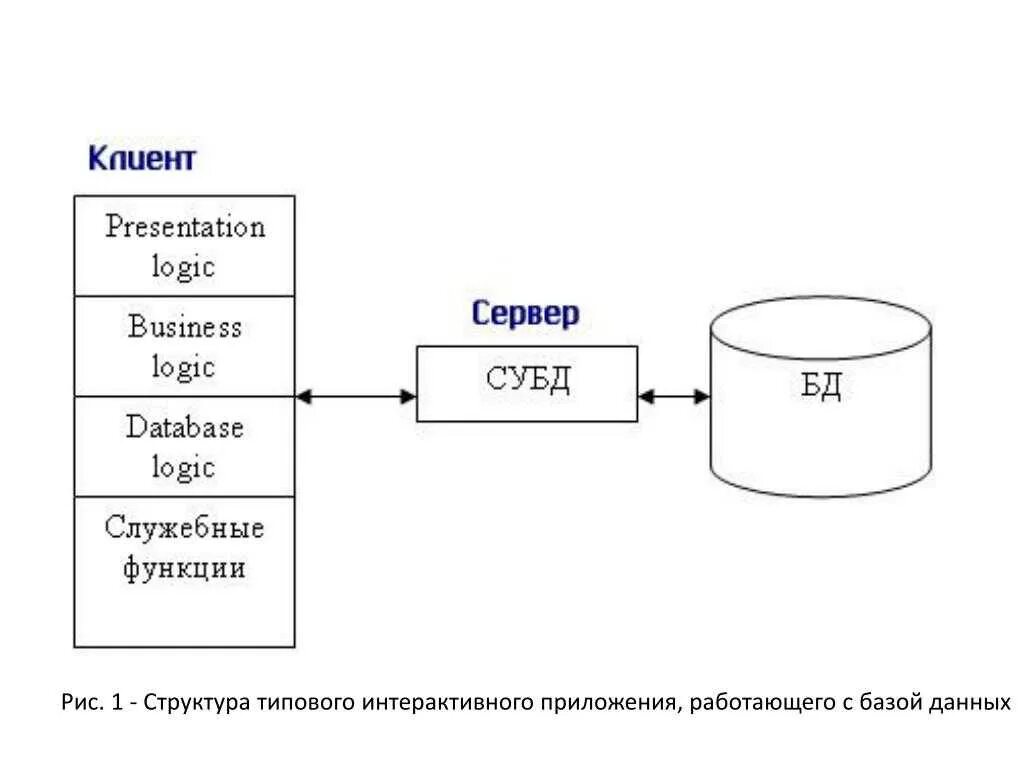 Клиент

Presentation logic

Business logic

Database logic

Служебные функции

Сервер

СУБД

БД

Рис. 1 - Структура типового интерактивного приложения, работающего с базой данных